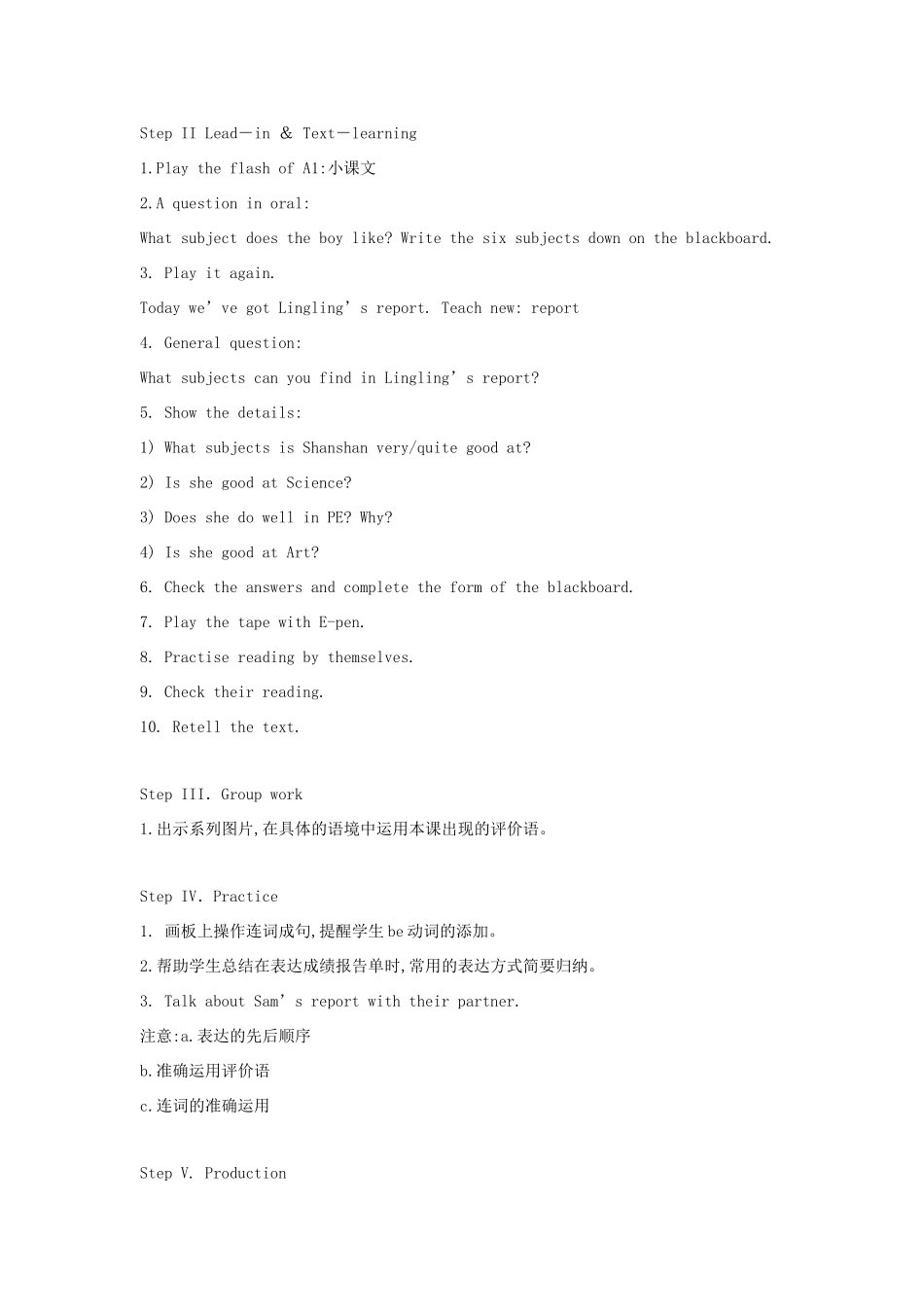 Step II Lead－in ＆ Text－learning

1.Play the flash of A1:小课文

2.A question in oral:

What subject does the boy like? Write the six subjects down on the blackboard.

3. Play it again.

Today we’ve got Lingling’s report. Teach new: report

4. General question:

What subjects can you find in Lingling’s report?

5. Show the details:

1) What subjects is Shanshan very/quite good at?

2) Is she good at Science?

3) Does she do well in PE? Why?

4) Is she good at Art?

6. Check the answers and complete the form of the blackboard.

7. Play the tape with E-pen.

8. Practise reading by themselves.

9. Check their reading.

10. Retell the text.

Step III. Group work

1.出示系列图片,在具体的语境中运用本课出现的评价语。

Step IV. Practice

1. 画板上操作连词成句,提醒学生be动词的添加。

2.帮助学生总结在表达成绩报告单时,常用的表达方式简要归纳。

3. Talk about Sam’s report with their partner.

注意:a.表达的先后顺序

b.准确运用评价语

c.连词的准确运用

Step V. Production